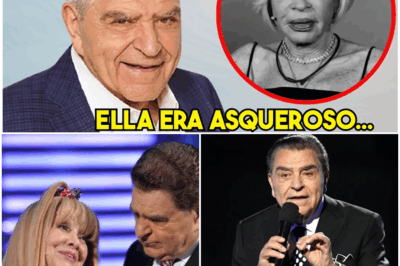 ELLA ERA ASQUEROSO...